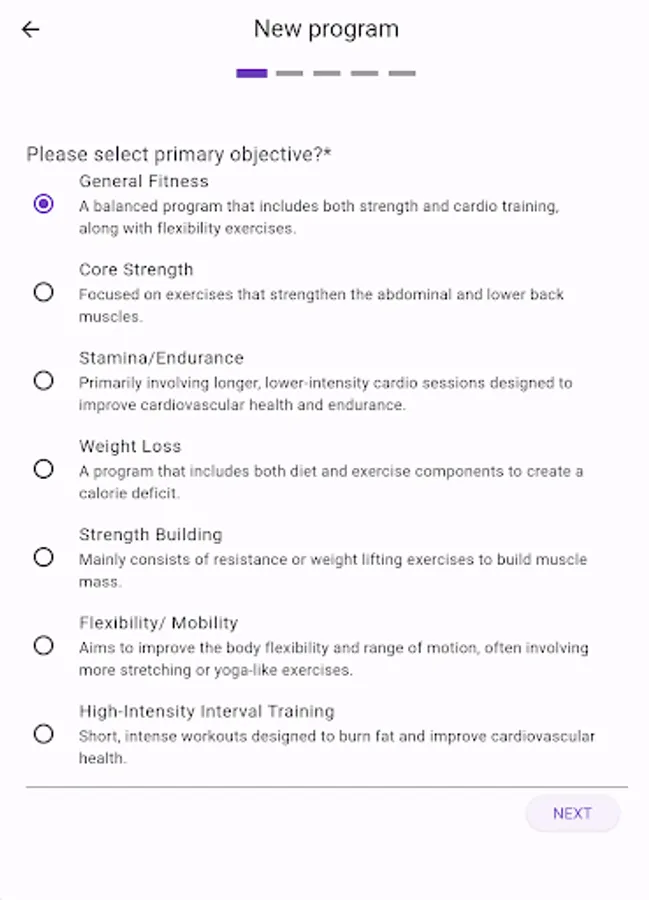 New program

Please select primary objective?*

General Fitness
A balanced program that includes both strength and cardio training, along with flexibility exercises.

Core Strength
Focused on exercises that strengthen the abdominal and lower back muscles.

Stamina/Endurance
Primarily involving longer, lower-intensity cardio sessions designed to improve cardiovascular health and endurance.

Weight Loss
A program that includes both diet and exercise components to create a calorie deficit.

Strength Building
Mainly consists of resistance or weight lifting exercises to build muscle mass.

Flexibility/ Mobility
Aims to improve the body flexibility and range of motion, often involving more stretching or yoga-like exercises.

High-Intensity Interval Training
Short, intense workouts designed to burn fat and improve cardiovascular health.

NEXT